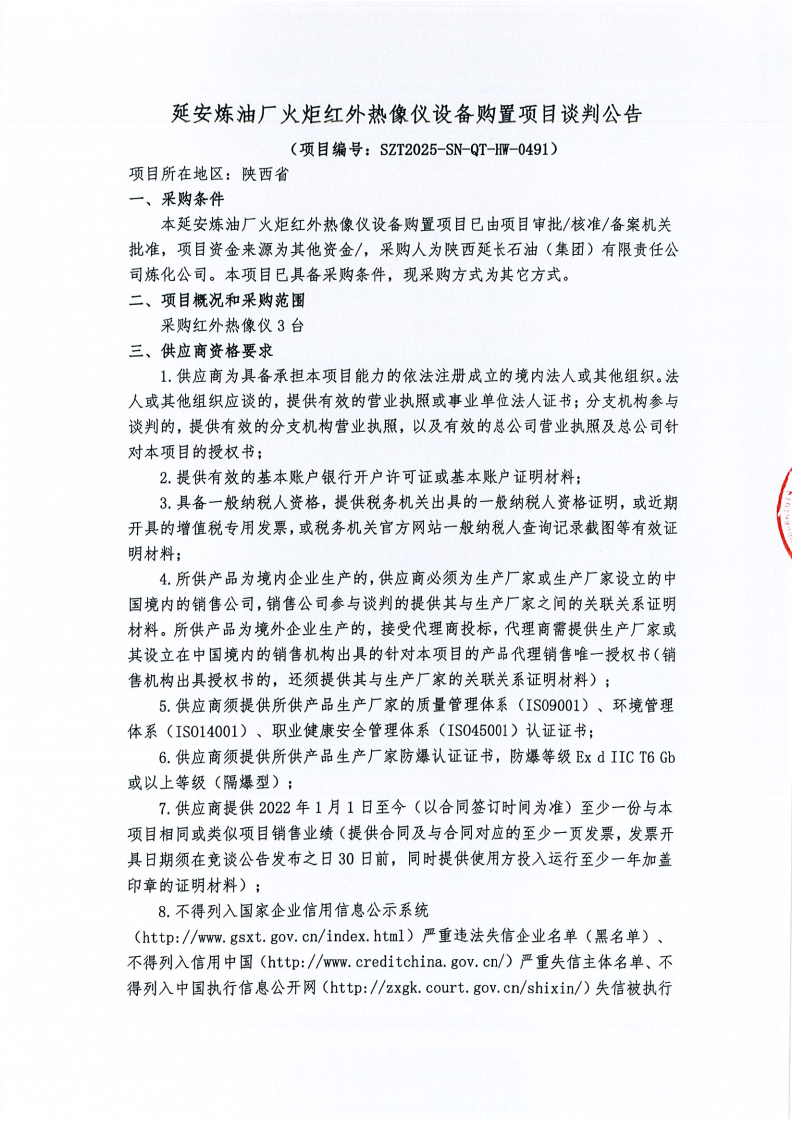 延安炼油厂火炬红外热像仪设备购置项目谈判公告

（项目编号：SZT2025-SN-QT-HW-0491）

项目所在地区：陕西省

一、采购条件

本延安炼油厂火炬红外热像仪设备购置项目已由项目审批/核准/备案机关批准，项目资金来源为其他资金/，采购人为陕西延长石油（集团）有限责任公司炼化公司。本项目已具备采购条件，现采购方式为其它方式。

二、项目概况和采购范围

采购红外热像仪 3 台

三、供应商资格要求

1.供应商为具备承担本项目能力的依法注册成立的境内法人或其他组织。法人或其他组织应谈的，提供有效的营业执照或事业单位法人证书；分支机构参与谈判的，提供有效的分支机构营业执照，以及有效的总公司营业执照及总公司针对本项目的授权书；

2.提供有效的基本账户银行开户许可证或基本账户证明材料；

3.具备一般纳税人资格，提供税务机关出具的一般纳税人资格证明，或近期开具的增值税专用发票，或税务机关官方网站一般纳税人查询记录截图等有效证明材料；

4.所供产品为境内企业生产的，供应商必须为生产厂家或生产厂家设立的中国境内的销售公司，销售公司参与谈判的提供其与生产厂家之间的关联关系证明材料。所供产品为境外企业生产的，接受代理商投标，代理商需提供生产厂家或其设立在中国境内的销售机构出具的针对本项目的产品代理销售唯一授权书（销售机构出具授权书的，还须提供其与生产厂家的关联关系证明材料）；

5.供应商须提供所供产品生产厂家的质量管理体系（ISO9001）、环境管理体系（ISO14001）、职业健康安全管理体系（ISO45001）认证证书；

6.供应商须提供所供产品生产厂家防爆认证证书，防爆等级 Ex d IIC T6 Gb 或以上等级（隔爆型）；

7.供应商提供 2022 年 1 月 1 日至今（以合同签订时间为准）至少一份与本项目相同或类似项目销售业绩（提供合同及与合同对应的至少一页发票，发票开具日期须在竞谈公告发布之日 30 日前，同时提供使用方投入运行至少一年加盖印章的证明材料）；

8.不得列入国家企业信用信息公示系统（http://www.gsxt.gov.cn/index.html）严重违法失信企业名单（黑名单）、不得列入信用中国（http://www.creditchina.gov.cn/）严重失信主体名单、不得列入中国执行信息公开网（http://zxgk.court.gov.cn/shixin/）失信被执行